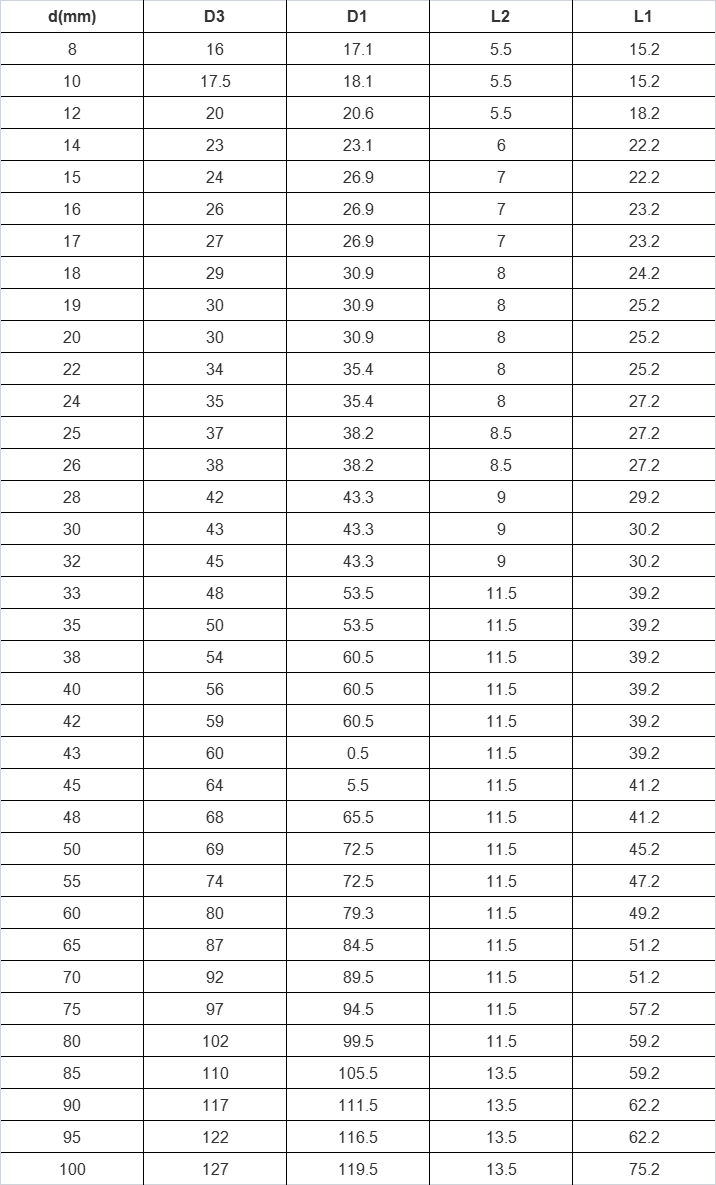 | d(mm) | D3 | D1 | L2 | L1 |
|---|---|---|---|---|
| 8 | 16 | 17.1 | 5.5 | 15.2 |
| 10 | 17.5 | 18.1 | 5.5 | 15.2 |
| 12 | 20 | 20.6 | 5.5 | 18.2 |
| 14 | 23 | 23.1 | 6 | 22.2 |
| 15 | 24 | 26.9 | 7 | 22.2 |
| 16 | 26 | 26.9 | 7 | 23.2 |
| 17 | 27 | 26.9 | 7 | 23.2 |
| 18 | 29 | 30.9 | 8 | 24.2 |
| 19 | 30 | 30.9 | 8 | 25.2 |
| 20 | 30 | 30.9 | 8 | 25.2 |
| 22 | 34 | 35.4 | 8 | 25.2 |
| 24 | 35 | 35.4 | 8 | 27.2 |
| 25 | 37 | 38.2 | 8.5 | 27.2 |
| 26 | 38 | 38.2 | 8.5 | 27.2 |
| 28 | 42 | 43.3 | 9 | 29.2 |
| 30 | 43 | 43.3 | 9 | 30.2 |
| 32 | 45 | 43.3 | 9 | 30.2 |
| 33 | 48 | 53.5 | 11.5 | 39.2 |
| 35 | 50 | 53.5 | 11.5 | 39.2 |
| 38 | 54 | 60.5 | 11.5 | 39.2 |
| 40 | 56 | 60.5 | 11.5 | 39.2 |
| 42 | 59 | 60.5 | 11.5 | 39.2 |
| 43 | 60 | 0.5 | 11.5 | 39.2 |
| 45 | 64 | 5.5 | 11.5 | 41.2 |
| 48 | 68 | 65.5 | 11.5 | 41.2 |
| 50 | 69 | 72.5 | 11.5 | 45.2 |
| 55 | 74 | 72.5 | 11.5 | 47.2 |
| 60 | 80 | 79.3 | 11.5 | 49.2 |
| 65 | 87 | 84.5 | 11.5 | 51.2 |
| 70 | 92 | 89.5 | 11.5 | 51.2 |
| 75 | 97 | 94.5 | 11.5 | 57.2 |
| 80 | 102 | 99.5 | 11.5 | 59.2 |
| 85 | 110 | 105.5 | 13.5 | 59.2 |
| 90 | 117 | 111.5 | 13.5 | 62.2 |
| 95 | 122 | 116.5 | 13.5 | 62.2 |
| 100 | 127 | 119.5 | 13.5 | 75.2 |